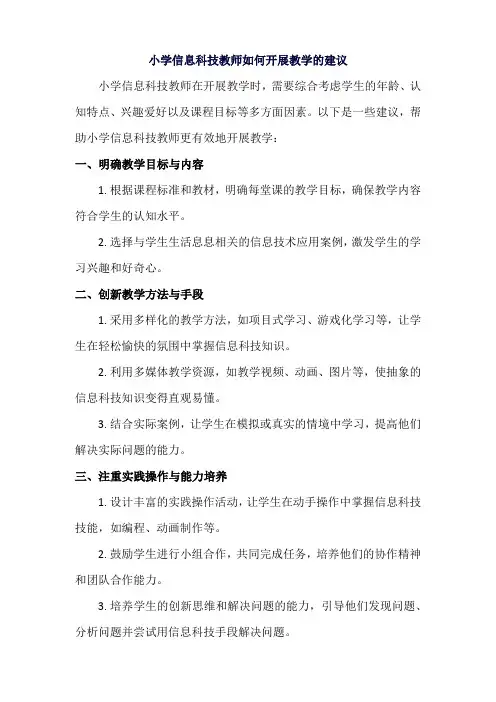 小学信息科技教师如何开展教学的建议

小学信息科技教师在开展教学时，需要综合考虑学生的年龄、认知特点、兴趣爱好以及课程目标等多方面因素。以下是一些建议，帮助小学信息科技教师更有效地开展教学：

一、明确教学目标与内容

1. 根据课程标准和教材，明确每堂课的教学目标，确保教学内容符合学生的认知水平。

2. 选择与学生生活息息相关的信息技术应用案例，激发学生的学习兴趣和好奇心。

二、创新教学方法与手段

1. 采用多样化的教学方法，如项目式学习、游戏化学习等，让学生在轻松愉快的氛围中掌握信息科技知识。

2. 利用多媒体教学资源，如教学视频、动画、图片等，使抽象的信息科技知识变得直观易懂。

3. 结合实际案例，让学生在模拟或真实的情境中学习，提高他们解决实际问题的能力。

三、注重实践操作与能力培养

1. 设计丰富的实践操作活动，让学生在动手操作中掌握信息科技技能，如编程、动画制作等。

2. 鼓励学生进行小组合作，共同完成任务，培养他们的协作精神和团队合作能力。

3. 培养学生的创新思维和解决问题的能力，引导他们发现问题、分析问题并尝试用信息科技手段解决问题。